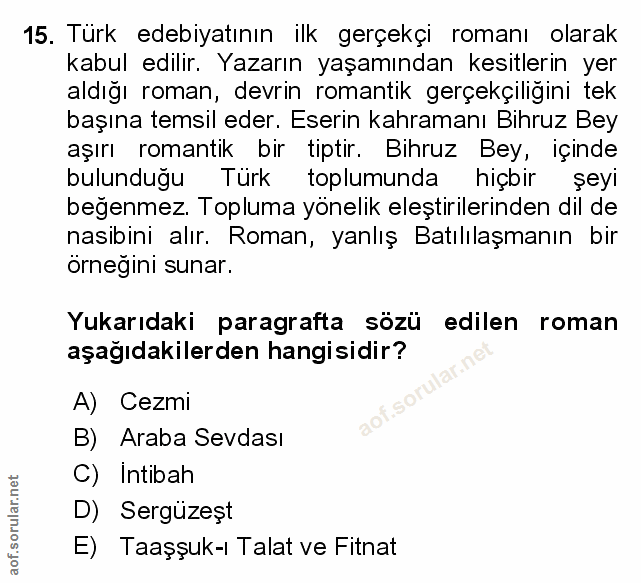 15. Türk edebiyatının ilk gerçekçi romanı olarak kabul edilir. Yazarın yaşamından kesitlerin yer aldığı roman, devrin romantik gerçekçiliğini tek başına temsil eder. Eserin kahramanı Bihruz Bey aşırı romantik bir tiptir. Bihruz Bey, içinde bulunduğu Türk toplumunda hiçbir şeyi beğenmez. Topluma yönelik eleştirilerinden dil de nasibini alır. Roman, yanlış Batılılaşmanın bir örneğini sunar.

Yukarıdaki paragrafta sözü edilen roman aşağıdakilerden hangisidir?

A) Cezmi
B) Araba Sevdası
C) İntibah
D) Sergüzeşt
E) Taaşşuk-ı Talat ve Fitnat

aof.sorular.net